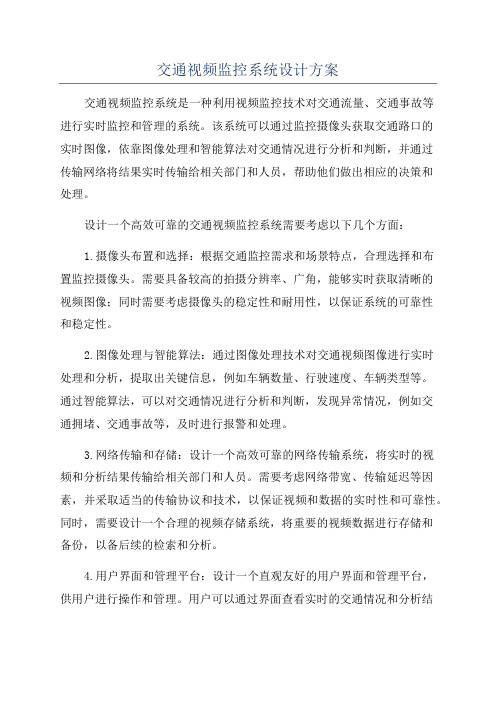 交通视频监控系统设计方案

交通视频监控系统是一种利用视频监控技术对交通流量、交通事故等进行实时监控和管理的系统。该系统可以通过监控摄像头获取交通路口的实时图像，依靠图像处理和智能算法对交通情况进行分析和判断，并通过传输网络将结果实时传输给相关部门和人员，帮助他们做出相应的决策和处理。

设计一个高效可靠的交通视频监控系统需要考虑以下几个方面：

1.摄像头布置和选择：根据交通监控需求和场景特点，合理选择和布置监控摄像头。需要具备较高的拍摄分辨率、广角，能够实时获取清晰的视频图像；同时需要考虑摄像头的稳定性和耐用性，以保证系统的可靠性和稳定性。

2.图像处理与智能算法：通过图像处理技术对交通视频图像进行实时处理和分析，提取出关键信息，例如车辆数量、行驶速度、车辆类型等。通过智能算法，可以对交通情况进行分析和判断，发现异常情况，例如交通拥堵、交通事故等，及时进行报警和处理。

3.网络传输和存储：设计一个高效可靠的网络传输系统，将实时的视频和分析结果传输给相关部门和人员。需要考虑网络带宽、传输延迟等因素，并采取适当的传输协议和技术，以保证视频和数据的实时性和可靠性。同时，需要设计一个合理的视频存储系统，将重要的视频数据进行存储和备份，以备后续的检索和分析。

4.用户界面和管理平台：设计一个直观友好的用户界面和管理平台，供用户进行操作和管理。用户可以通过界面查看实时的交通情况和分析结